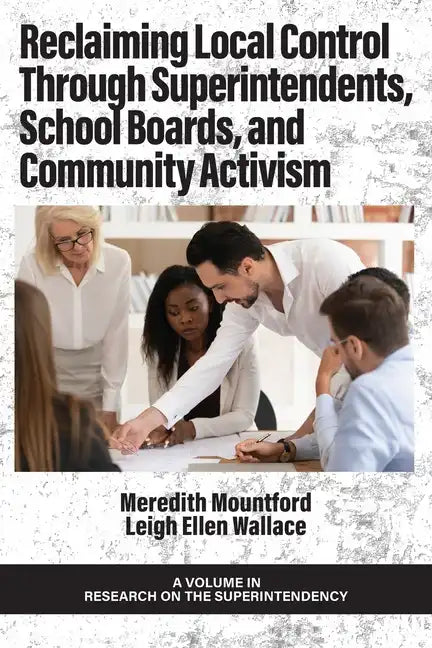 Reclaiming Local Control Through Superintendents, School Boards, and Community Activism

Meredith Mountford
Leigh Ellen Wallace

A VOLUME IN
RESEARCH ON THE SUPERINTENDENCY